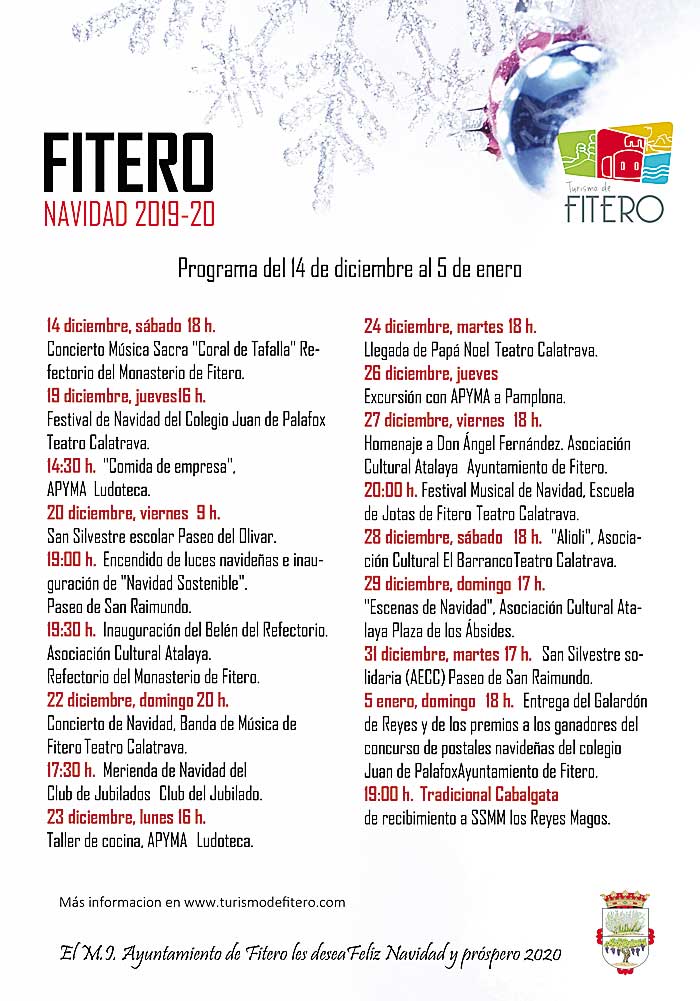 FITERO
NAVIDAD 2019-20

Turismo de FITERO

Programa del 14 de diciembre al 5 de enero

14 diciembre, sábado 18 h.
Concierto Música Sacra "Coral de Tafalla" Refectorio del Monasterio de Fitero.
19 diciembre, jueves16 h.
Festival de Navidad del Colegio Juan de Palafox Teatro Calatrava.
14:30 h. "Comida de empresa",
APYMA Ludoteca.
20 diciembre, viernes 9 h.
San Silvestre escolar Paseo del Olivar.
19:00 h. Encendido de luces navideñas e inauguración de "Navidad Sostenible".
Paseo de San Raimundo.
19:30 h. Inauguración del Belén del Refectorio. Asociación Cultural Atalaya.
Refectorio del Monasterio de Fitero.
22 diciembre, domingo 20 h.
Concierto de Navidad, Banda de Música de Fitero Teatro Calatrava.
17:30 h. Merienda de Navidad del Club de Jubilados Club del Jubilado.
23 diciembre, lunes 16 h.
Taller de cocina, APYMA Ludoteca.

24 diciembre, martes 18 h.
Llegada de Papá Noel Teatro Calatrava.
26 diciembre, jueves
Excursión con APYMA a Pamplona.
27 diciembre, viernes 18 h.
Homenaje a Don Ángel Fernández. Asociación Cultural Atalaya Ayuntamiento de Fitero.
20:00 h. Festival Musical de Navidad, Escuela de Jotas de Fitero Teatro Calatrava.
28 diciembre, sábado 18 h. "Alioli", Asociación Cultural El BarrancoTeatro Calatrava.
29 diciembre, domingo 17 h.
"Escenas de Navidad", Asociación Cultural Atalaya Plaza de los Ábsides.
31 diciembre, martes 17 h. San Silvestre solidaria (AECC) Paseo de San Raimundo.
5 enero, domingo 18 h. Entrega del Galardón de Reyes y de los premios a los ganadores del concurso de postales navideñas del colegio Juan de PalafoxAyuntamiento de Fitero.
19:00 h. Tradicional Cabalgata
de recibimiento a SSMM los Reyes Magos.

Más informacion en www.turismodefitero.com

El M.I. Ayuntamiento de Fitero les deseaFeliz Navidad y próspero 2020